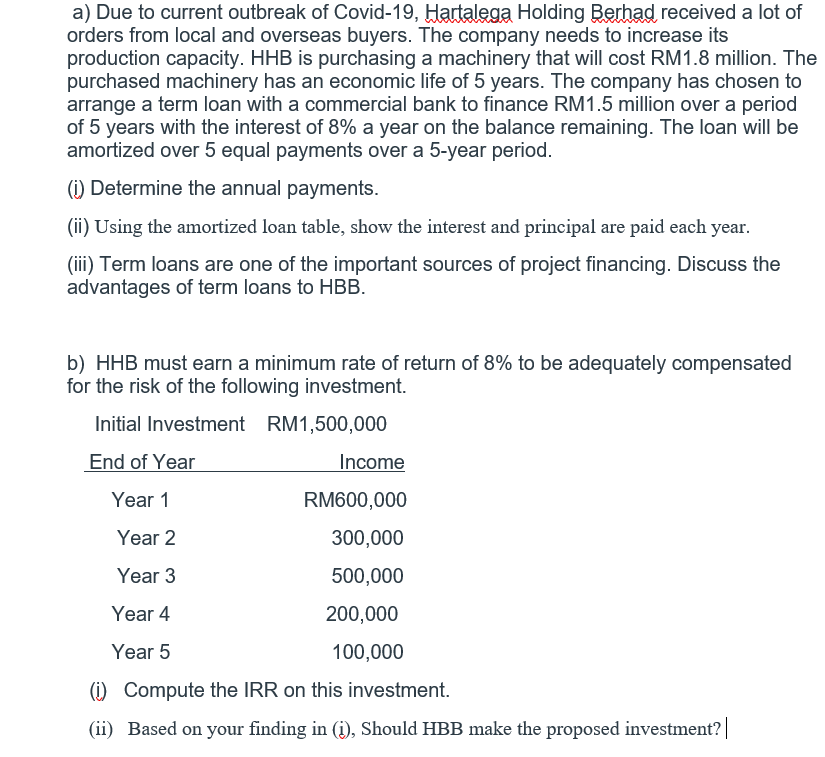 a) Due to current outbreak of Covid-19, Hartalega Holding Berhad received a lot of orders from local and overseas buyers. The company needs to increase its production capacity. HHB is purchasing a machinery that will cost RM1.8 million. The purchased machinery has an economic life of 5 years. The company has chosen to arrange a term loan with a commercial bank to finance RM1.5 million over a period of 5 years with the interest of 8% a year on the balance remaining. The loan will be amortized over 5 equal payments over a 5-year period.

(i) Determine the annual payments.

(ii) Using the amortized loan table, show the interest and principal are paid each year.

(iii) Term loans are one of the important sources of project financing. Discuss the advantages of term loans to HBB.

b) HHB must earn a minimum rate of return of 8% to be adequately compensated for the risk of the following investment.

Initial Investment RM1,500,000

| End of Year | Income |
|---|---|
| Year 1 | RM600,000 |
| Year 2 | 300,000 |
| Year 3 | 500,000 |
| Year 4 | 200,000 |
| Year 5 | 100,000 |

(i) Compute the IRR on this investment.

(ii) Based on your finding in (i), Should HBB make the proposed investment?